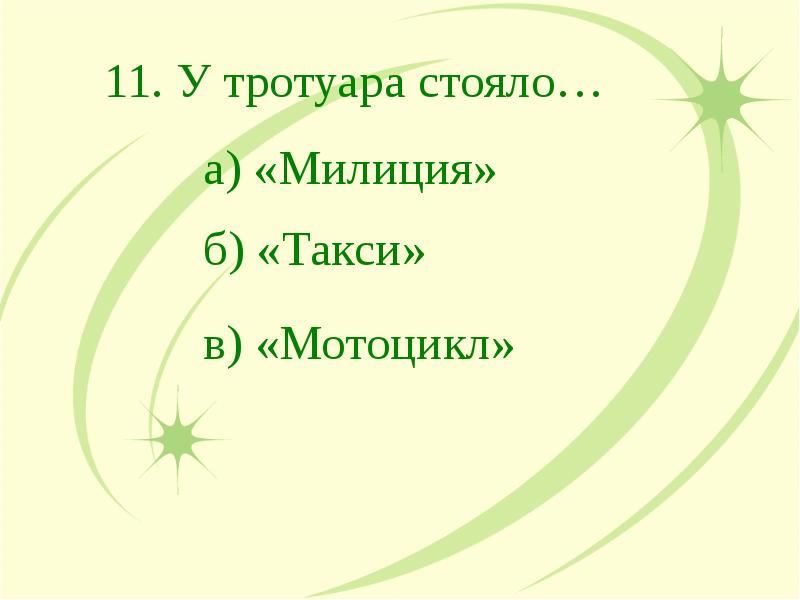 11. У тротуара стояло…

а) «Милиция»

б) «Такси»

в) «Мотоцикл»